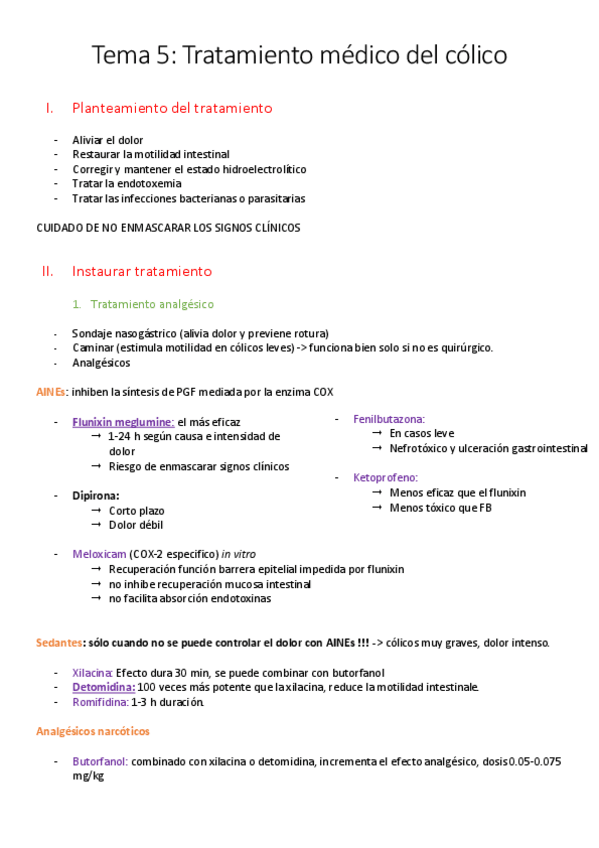 Tema 5: Tratamiento médico del cólico

I. Planteamiento del tratamiento

- Aliviar el dolor
- Restaurar la motilidad intestinal
- Corregir y mantener el estado hidroelectrolítico
- Tratar la endotoxemia
- Tratar las infecciones bacterianas o parasitarias

CUIDADO DE NO ENMASCARAR LOS SIGNOS CLÍNICOS

II. Instaurar tratamiento

1. Tratamiento analgésico

- Sondaje nasogástrico (alivia dolor y previene rotura)
- Caminar (estimula motilidad en cólicos leves) -> funciona bien solo si no es quirúrgico.
- Analgésicos

AINEs: inhiben la síntesis de PGF mediada por la enzima COX

- Flunixin meglumine: el más eficaz
  → 1-24 h según causa e intensidad de dolor
  → Riesgo de enmascarar signos clínicos

- Dipirona:
  → Corto plazo
  → Dolor débil

- Fenilbutazona:
  → En casos leve
  → Nefrotóxico y ulceración gastrointestinal

- Ketoprofeno:
  → Menos eficaz que el flunixin
  → Menos tóxico que FB

- Meloxicam (COX-2 especifico) in vitro
  → Recuperación función barrera epitelial impedida por flunixin
  → no inhibe recuperación mucosa intestinal
  → no facilita absorción endotoxinas

Sedantes: sólo cuando no se puede controlar el dolor con AINEs !!! -> cólicos muy graves, dolor intenso.

- Xilacina: Efecto dura 30 min, se puede combinar con butorfanol
- Detomidina: 100 veces más potente que la xilacina, reduce la motilidad intestinale.
- Romifidina: 1-3 h duración.

Analgésicos narcóticos

- Butorfanol: combinado con xilacina o detomidina, incrementa el efecto analgésico, dosis 0.05-0.075 mg/kg